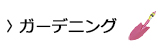 › ガーデニング